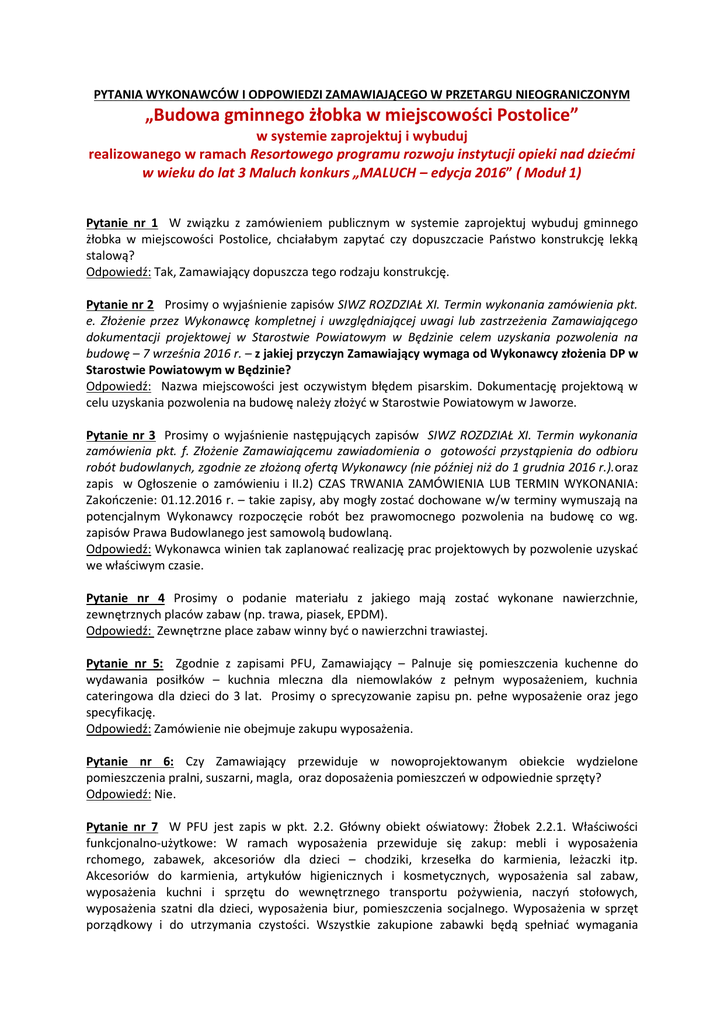 PYTANIA WYKONAWCÓW I ODPOWIEDZI ZAMAWIAJĄCEGO W PRZETARGU NIEOGRANICZONYM

„Budowa gminnego żłobka w miejscowości Postolice”

w systemie zaprojektuj i wybuduj

realizowanego w ramach Resortowego programu rozwoju instytucji opieki nad dziećmi w wieku do lat 3 Maluch konkurs „MALUCH – edycja 2016” ( Moduł 1)

Pytanie nr 1 W związku z zamówieniem publicznym w systemie zaprojektuj wybuduj gminnego żłobka w miejscowości Postolice, chciałabym zapytać czy dopuszczacie Państwo konstrukcję lekką stalową?
Odpowiedź: Tak, Zamawiający dopuszcza tego rodzaju konstrukcję.

Pytanie nr 2 Prosimy o wyjaśnienie zapisów SIWZ ROZDZIAŁ XI. Termin wykonania zamówienia pkt. e. Złożenie przez Wykonawcę kompletnej i uwzględniającej uwagi lub zastrzeżenia Zamawiającego dokumentacji projektowej w Starostwie Powiatowym w Będzinie celem uzyskania pozwolenia na budowę – 7 września 2016 r. – z jakiej przyczyn Zamawiający wymaga od Wykonawcy złożenia DP w Starostwie Powiatowym w Będzinie?
Odpowiedź: Nazwa miejscowości jest oczywistym błędem pisarskim. Dokumentację projektową w celu uzyskania pozwolenia na budowę należy złożyć w Starostwie Powiatowym w Jaworze.

Pytanie nr 3 Prosimy o wyjaśnienie następujących zapisów SIWZ ROZDZIAŁ XI. Termin wykonania zamówienia pkt. f. Złożenie Zamawiającemu zawiadomienia o gotowości przystąpienia do odbioru robót budowlanych, zgodnie ze złożoną ofertą Wykonawcy (nie później niż do 1 grudnia 2016 r.).oraz zapis w Ogłoszenie o zamówieniu i II.2) CZAS TRWANIA ZAMÓWIENIA LUB TERMIN WYKONANIA: Zakończenie: 01.12.2016 r. – takie zapisy, aby mogły zostać dochowane w/w terminy wymuszają na potencjalnym Wykonawcy rozpoczęcie robót bez prawomocnego pozwolenia na budowę co wg. zapisów Prawa Budowlanego jest samowolą budowlaną.
Odpowiedź: Wykonawca winien tak zaplanować realizację prac projektowych by pozwolenie uzyskać we właściwym czasie.

Pytanie nr 4 Prosimy o podanie materiału z jakiego mają zostać wykonane nawierzchnie, zewnętrznych placów zabaw (np. trawa, piasek, EPDM).
Odpowiedź: Zewnętrzne place zabaw winny być o nawierzchni trawiastej.

Pytanie nr 5: Zgodnie z zapisami PFU, Zamawiający – Palnuje się pomieszczenia kuchenne do wydawania posiłków – kuchnia mleczna dla niemowlaków z pełnym wyposażeniem, kuchnia cateringowa dla dzieci do 3 lat. Prosimy o sprecyzowanie zapisu pn. pełne wyposażenie oraz jego specyfikację.
Odpowiedź: Zamówienie nie obejmuje zakupu wyposażenia.

Pytanie nr 6: Czy Zamawiający przewiduje w nowoprojektowanym obiekcie wydzielone pomieszczenia pralni, suszarni, magla, oraz doposażenia pomieszczeń w odpowiednie sprzęty?
Odpowiedź: Nie.

Pytanie nr 7 W PFU jest zapis w pkt. 2.2. Główny obiekt oświatowy: Żłobek 2.2.1. Właściwości funkcjonalno-użytkowe: W ramach wyposażenia przewiduje się zakup: mebli i wyposażenia rchomego, zabawek, akcesoriów dla dzieci – chodziki, krzesełka do karmienia, leżaczki itp. Akcesoriów do karmienia, artykułów higienicznych i kosmetycznych, wyposażenia sal zabaw, wyposażenia kuchni i sprzętu do wewnętrznego transportu pożywienia, naczyń stołowych, wyposażenia szatni dla dzieci, wyposażenia biur, pomieszczenia socjalnego. Wyposażenia w sprzęt porządkowy i do utrzymania czystości. Wszystkie zakupione zabawki będą spełniać wymagania